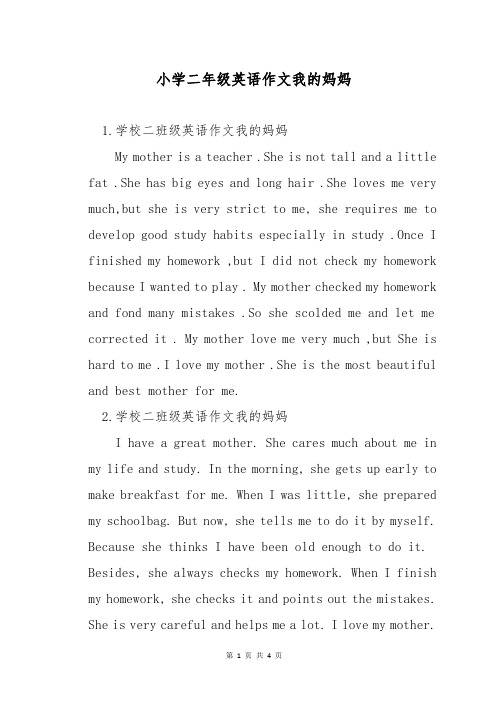 小学二年级英语作文我的妈妈

1.学校二班级英语作文我的妈妈

My mother is a teacher .She is not tall and a little fat .She has big eyes and long hair .She loves me very much,but she is very strict to me, she requires me to develop good study habits especially in study .Once I finished my homework ,but I did not check my homework because I wanted to play . My mother checked my homework and fond many mistakes .So she scolded me and let me corrected it . My mother love me very much ,but She is hard to me .I love my mother .She is the most beautiful and best mother for me.

2.学校二班级英语作文我的妈妈

I have a great mother. She cares much about me in my life and study. In the morning, she gets up early to make breakfast for me. When I was little, she prepared my schoolbag. But now, she tells me to do it by myself. Because she thinks I have been old enough to do it. Besides, she always checks my homework. When I finish my homework, she checks it and points out the mistakes. She is very careful and helps me a lot. I love my mother.

第 1 页 共 4 页